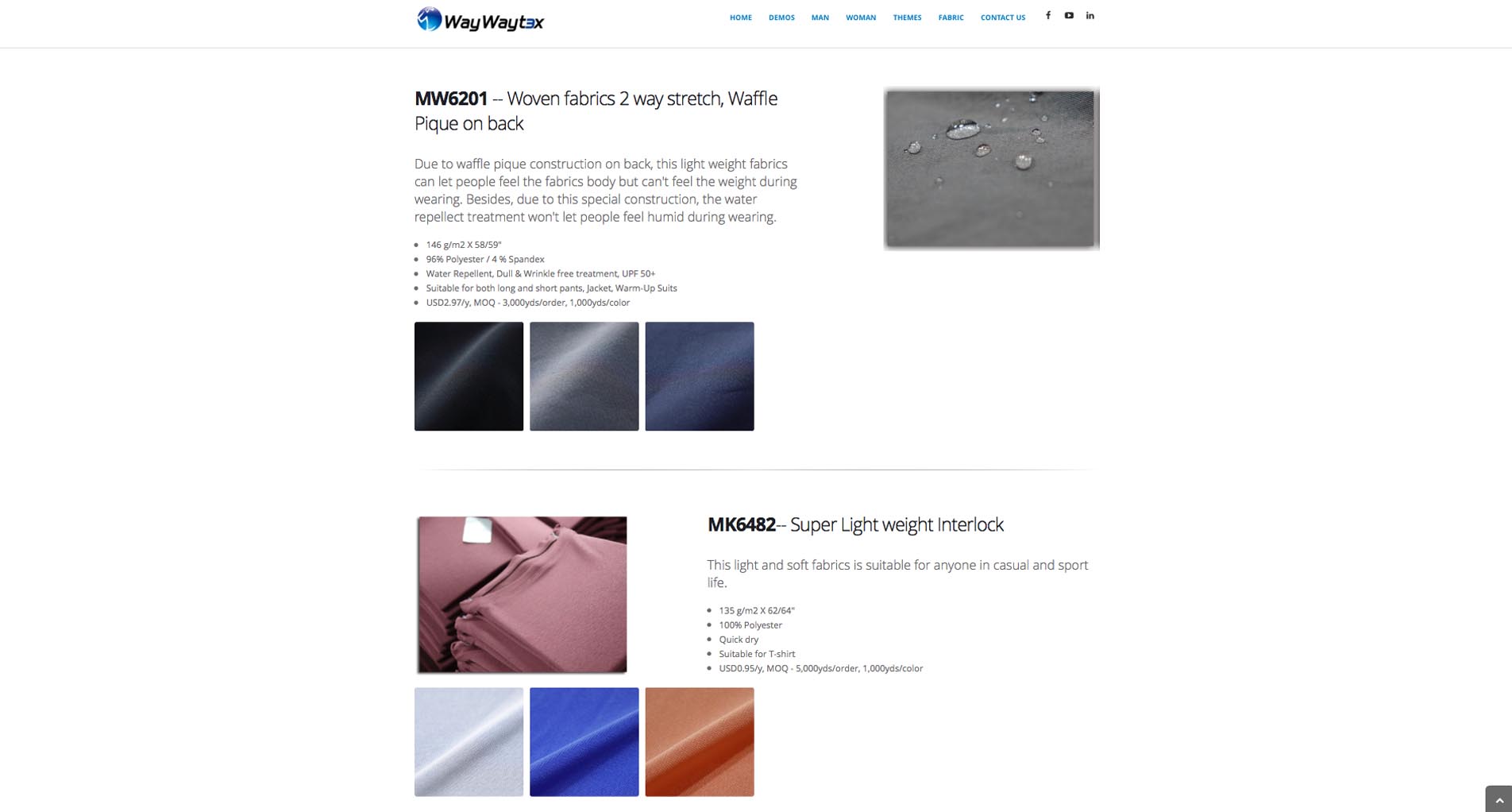 WayWaytex

HOME DEMOS MAN WOMAN THEMES FABRIC CONTACT US

**MW6201** -- Woven fabrics 2 way stretch, Waffle Pique on back

Due to waffle pique construction on back, this light weight fabrics can let people feel the fabrics body but can't feel the weight during wearing. Besides, due to this special construction, the water repellect treatment won't let people feel humid during wearing.

- 146 g/m2 X 58/59"
- 96% Polyester / 4 % Spandex
- Water Repellent, Dull & Wrinkle free treatment, UPF 50+
- Suitable for both long and short pants, Jacket, Warm-Up Suits
- USD2.97/y, MOQ - 3,000yds/order, 1,000yds/color

**MK6482**-- Super Light weight Interlock

This light and soft fabrics is suitable for anyone in casual and sport life.

- 135 g/m2 X 62/64"
- 100% Polyester
- Quick dry
- Suitable for T-shirt
- USD0.95/y, MOQ - 5,000yds/order, 1,000yds/color